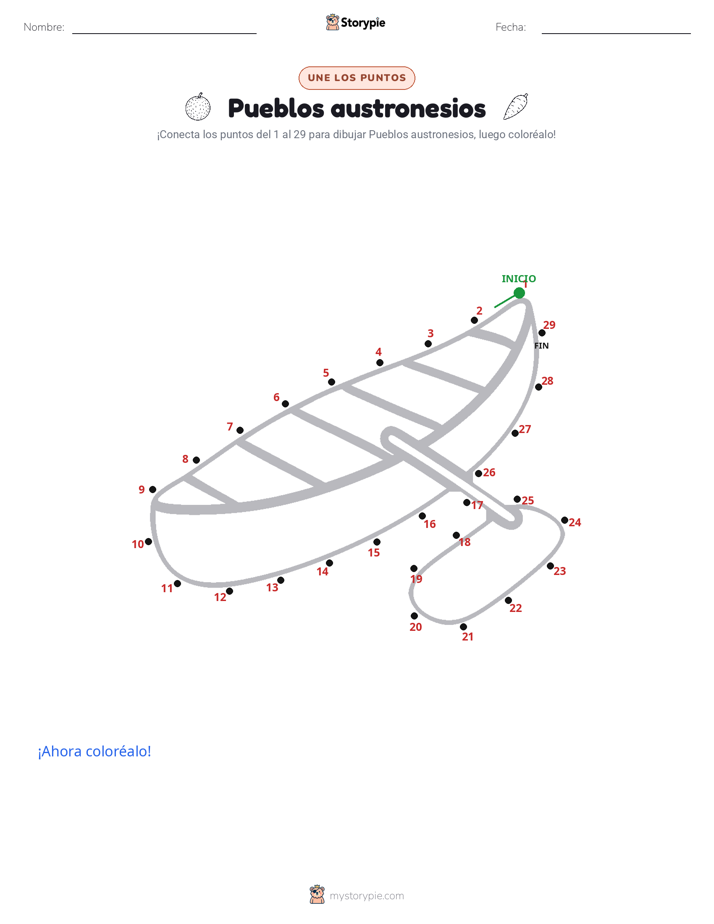 Nombre: ____ Storypie Fecha: ____

UNE LOS PUNTOS

Pueblos austronesios

¡Conecta los puntos del 1 al 29 para dibujar Pueblos austronesios, luego coloréalo!

INICIO
1
2
3
4
5
6
7
8
9
10
11
12
13
14
15
16
17
18
19
20
21
22
23
24
25
26
27
28
29
FIN

¡Ahora coloréalo!

mystorypie.com